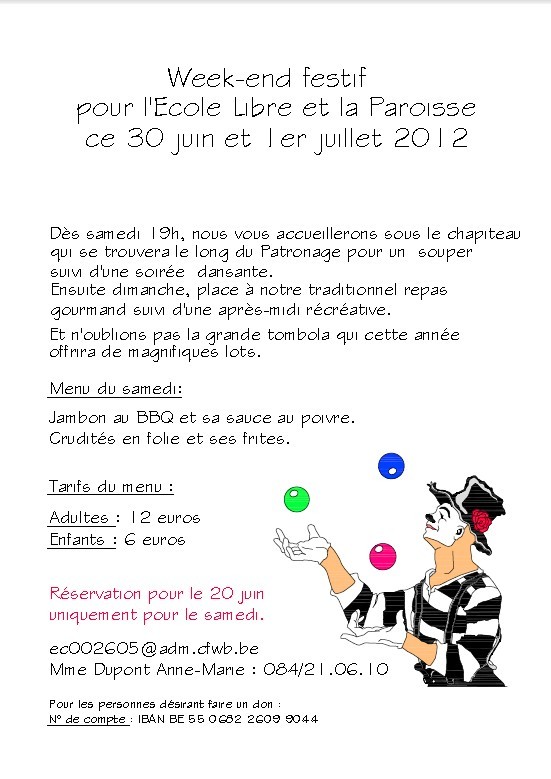 Week-end festif
pour l'Ecole Libre et la Paroisse
ce 30 juin et 1er juillet 2012

Dès samedi 19h, nous vous accueillerons sous le chapiteau qui se trouvera le long du Patronage pour un souper suivi d'une soirée dansante.
Ensuite dimanche, place à notre traditionnel repas gourmand suivi d'une après-midi récréative.

Et n'oublions pas la grande tombola qui cette année offrira de magnifiques lots.

Menu du samedi:

Jambon au BBQ et sa sauce au poivre.
Crudités en folie et ses frites.

Tarifs du menu :

Adultes : 12 euros
Enfants : 6 euros

Réservation pour le 20 juin uniquement pour le samedi.

ec002605@adm.cfwb.be
Mme Dupont Anne-Marie : 084/21.06.10

Pour les personnes désirant faire un don :
N° de compte : IBAN BE 55 0682 2609 9044